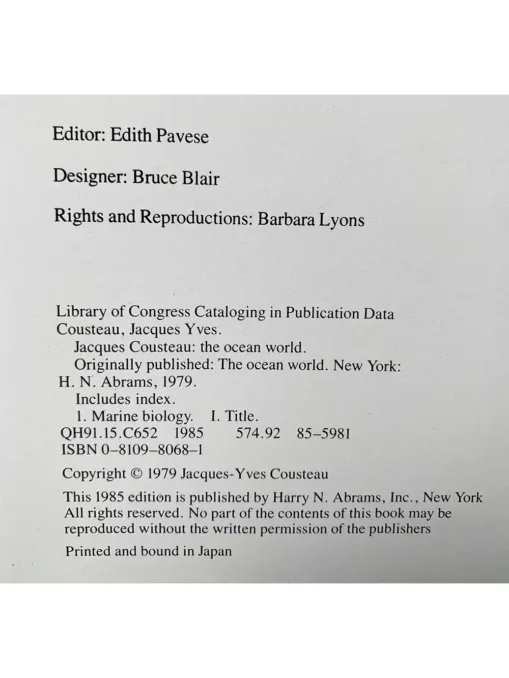 Editor: Edith Pavese

Designer: Bruce Blair

Rights and Reproductions: Barbara Lyons

Library of Congress Cataloging in Publication Data
Cousteau, Jacques Yves.
Jacques Cousteau: the ocean world.
Originally published: The ocean world. New York: H. N. Abrams, 1979.
Includes index.
1. Marine biology. I. Title.
QH91.15.C652 1985 574.92 85–5981
ISBN 0–8109–8068–1

Copyright © 1979 Jacques-Yves Cousteau

This 1985 edition is published by Harry N. Abrams, Inc., New York
All rights reserved. No part of the contents of this book may be reproduced without the written permission of the publishers

Printed and bound in Japan